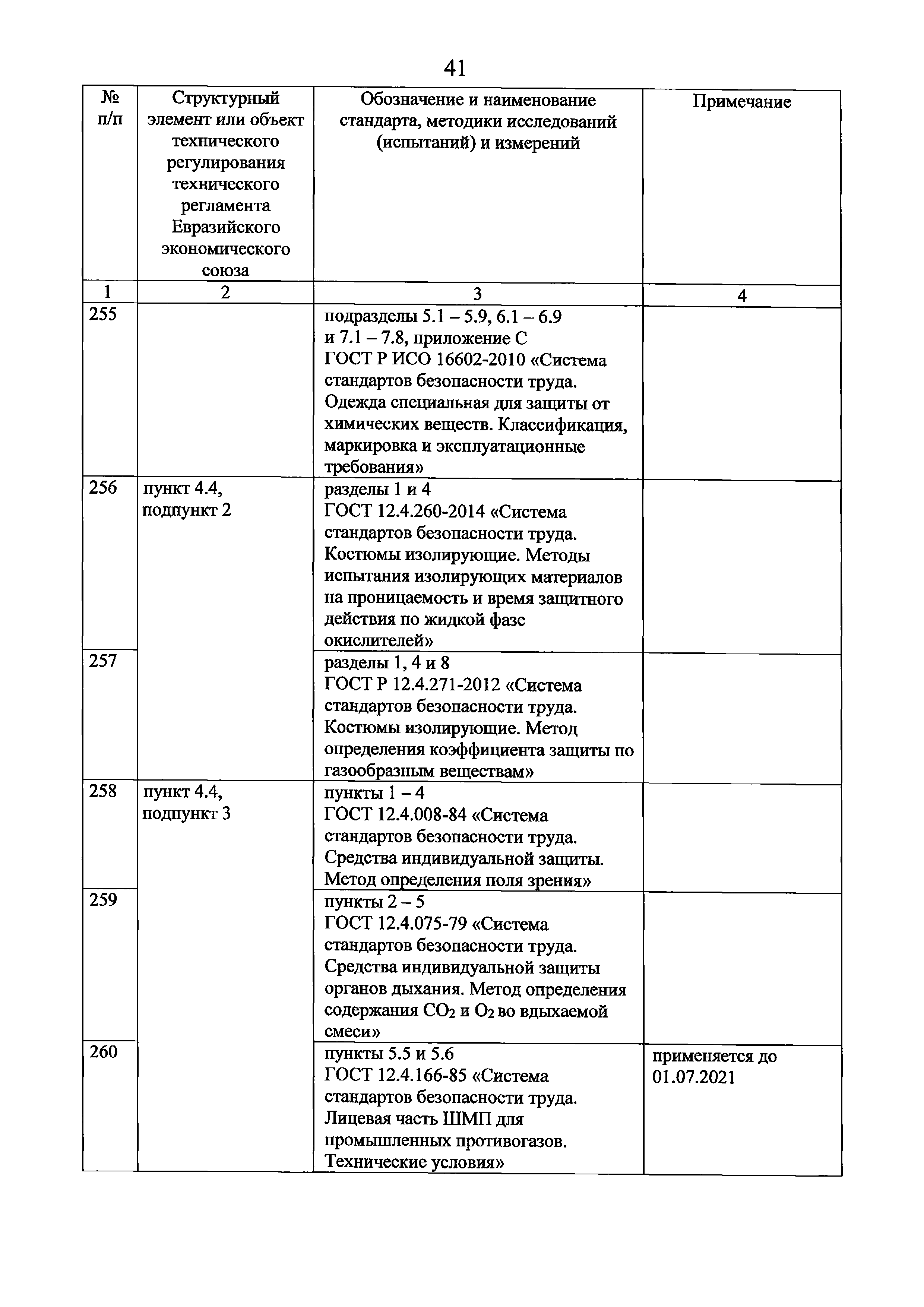 41

| № п/п | Структурный элемент или объект технического регулирования технического регламента Евразийского экономического союза | Обозначение и наименование стандарта, методики исследований (испытаний) и измерений | Примечание |
|---|---|---|---|
| 1 | 2 | 3 | 4 |
| 255 | | подразделы 5.1 – 5.9, 6.1 – 6.9 и 7.1 – 7.8, приложение С ГОСТ Р ИСО 16602-2010 «Система стандартов безопасности труда. Одежда специальная для защиты от химических веществ. Классификация, маркировка и эксплуатационные требования» | |
| 256 | пункт 4.4, подпункт 2 | разделы 1 и 4 ГОСТ 12.4.260-2014 «Система стандартов безопасности труда. Костюмы изолирующие. Методы испытания изолирующих материалов на проницаемость и время защитного действия по жидкой фазе окислителей» | |
| 257 | | разделы 1, 4 и 8 ГОСТ Р 12.4.271-2012 «Система стандартов безопасности труда. Костюмы изолирующие. Метод определения коэффициента защиты по газообразным веществам» | |
| 258 | пункт 4.4, подпункт 3 | пункты 1 – 4 ГОСТ 12.4.008-84 «Система стандартов безопасности труда. Средства индивидуальной защиты. Метод определения поля зрения» | |
| 259 | | пункты 2 – 5 ГОСТ 12.4.075-79 «Система стандартов безопасности труда. Средства индивидуальной защиты органов дыхания. Метод определения содержания $CO_2$ и $O_2$ во вдыхаемой смеси» | |
| 260 | | пункты 5.5 и 5.6 ГОСТ 12.4.166-85 «Система стандартов безопасности труда. Лицевая часть ШМП для промышленных противогазов. Технические условия» | применяется до 01.07.2021 |